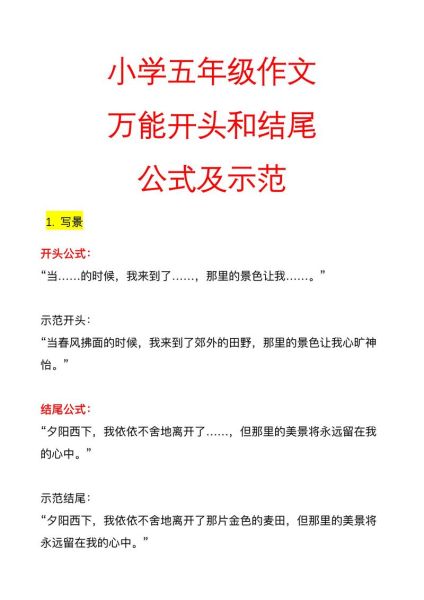 小学五年级作文
万能开头和结尾
公式及示范

1. 写景

开头公式：
“当……的时候，我来到了……，那里的景色让我……。”

示范开头：
“当春风拂面的时候，我来到了郊外的田野，那里的景色让我心旷神怡。”

结尾公式：
“夕阳西下，我依依不舍地离开了……，但那里的美景将永远留在我的心中。”

示范结尾：
“夕阳西下，我依依不舍地离开了那片金色的麦田，但那里的美景将永远留在我的心中。”